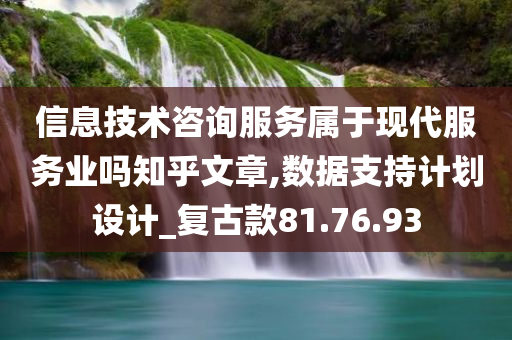 信息技术咨询服务属于现代服务业吗知乎文章,数据支持计划设计_复古款81.76.93